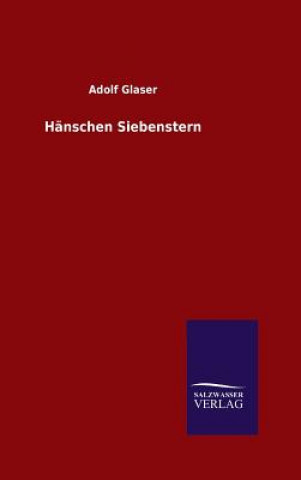 Adolf Glaser

Hänschen Siebenstern

SALZWASSER
VERLAG